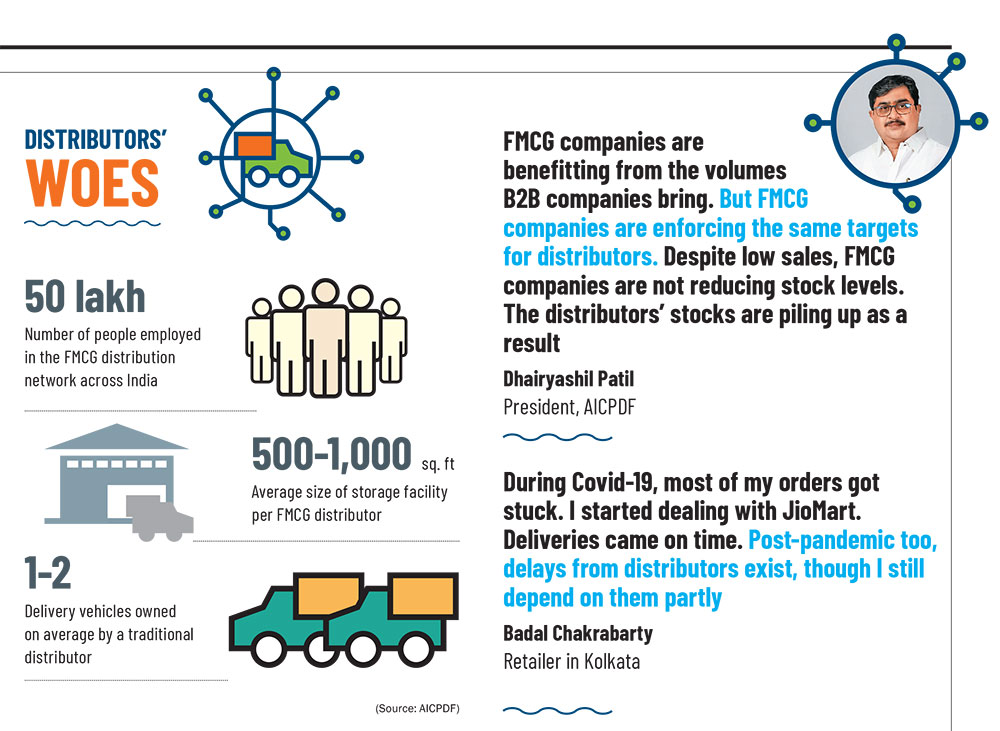 DISTRIBUTORS' WOES

50 lakh
Number of people employed in the FMCG distribution network across India

500-1,000 sq. ft
Average size of storage facility per FMCG distributor

1-2
Delivery vehicles owned on average by a traditional distributor

(Source: AICPDF)

FMCG companies are benefitting from the volumes B2B companies bring. But FMCG companies are enforcing the same targets for distributors. Despite low sales, FMCG companies are not reducing stock levels. The distributors' stocks are piling up as a result

Dhairyashil Patil
President, AICPDF

During Covid-19, most of my orders got stuck. I started dealing with JioMart. Deliveries came on time. Post-pandemic too, delays from distributors exist, though I still depend on them partly

Badal Chakrabarty
Retailer in Kolkata